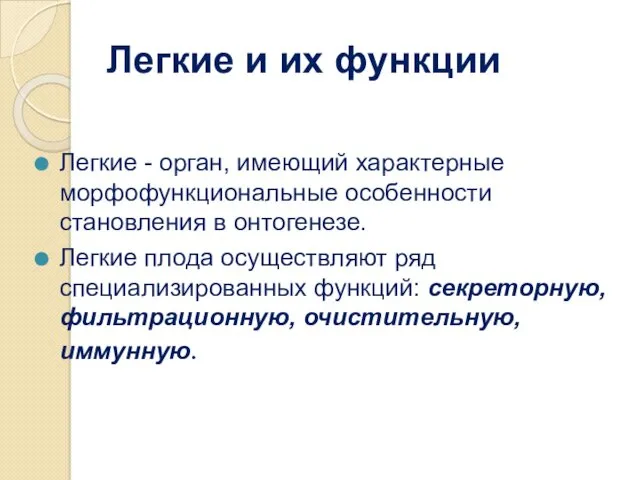 Легкие и их функции

Легкие - орган, имеющий характерные морфофункциональные особенности становления в онтогенезе.

Легкие плода осуществляют ряд специализированных функций: секреторную, фильтрационную, очистительную, иммунную.